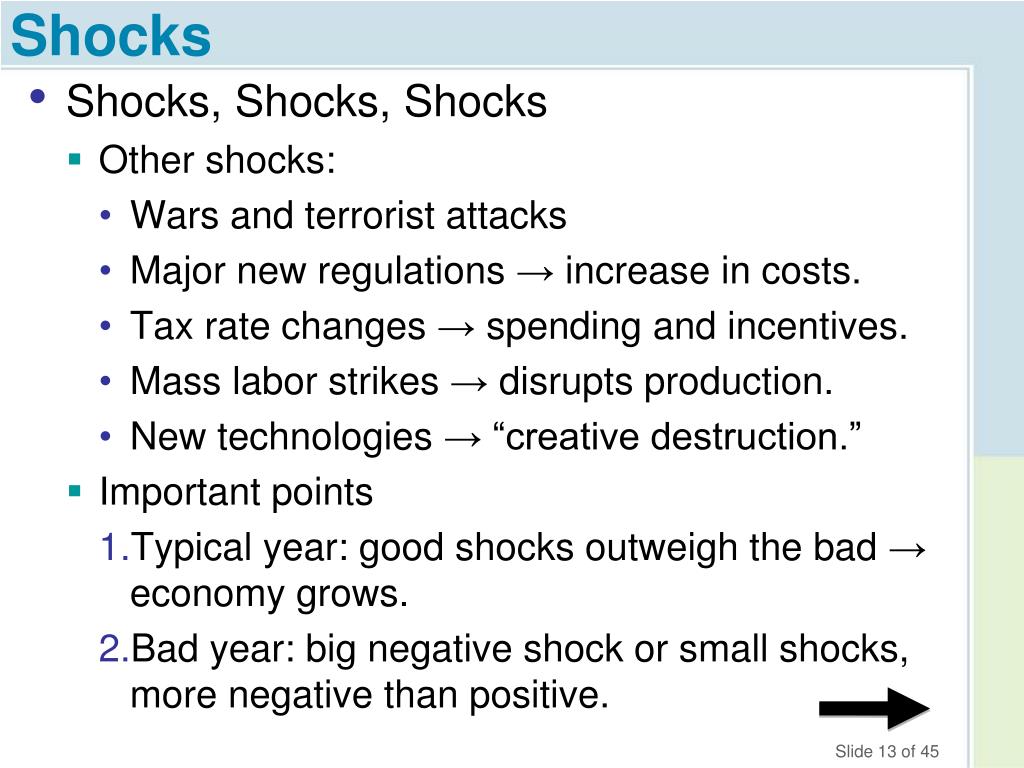 Shocks

• Shocks, Shocks, Shocks
  ▪ Other shocks:
    • Wars and terrorist attacks
    • Major new regulations → increase in costs.
    • Tax rate changes → spending and incentives.
    • Mass labor strikes → disrupts production.
    • New technologies → “creative destruction.”
  ▪ Important points
    1. Typical year: good shocks outweigh the bad → economy grows.
    2. Bad year: big negative shock or small shocks, more negative than positive.

Slide 13 of 45